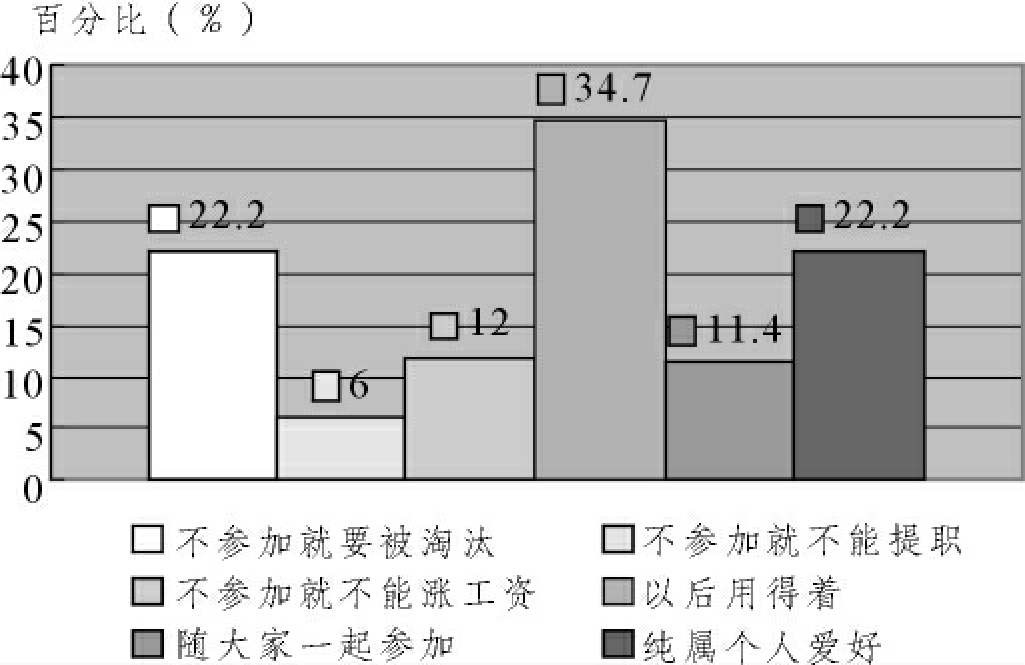 百分比（%）

40
35
30
25
20
15
10
5
0

22.2
6
12
34.7
11.4
22.2

不参加就要被淘汰
不参加就不能提职
不参加就不能涨工资
以后用得着
随大家一起参加
纯属个人爱好